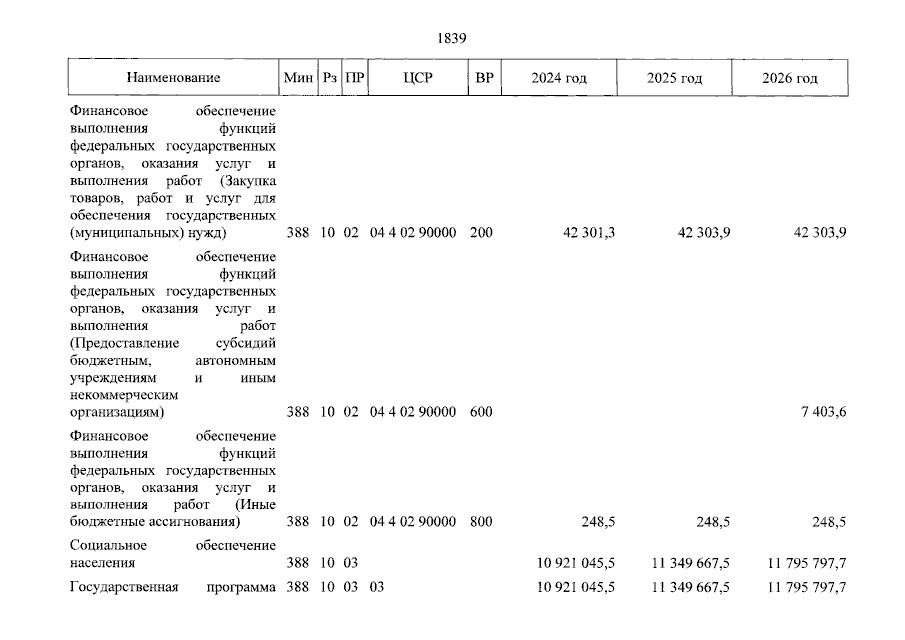 1839

| Наименование | Мин | Рз | ПР | ЦСР | ВР | 2024 год | 2025 год | 2026 год |
|---|---|---|---|---|---|---|---|---|
| Финансовое обеспечение выполнения функций федеральных государственных органов, оказания услуг и выполнения работ (Закупка товаров, работ и услуг для обеспечения государственных (муниципальных) нужд) | 388 | 10 | 02 | 04 4 02 90000 | 200 | 42 301,3 | 42 303,9 | 42 303,9 |
| Финансовое обеспечение выполнения функций федеральных государственных органов, оказания услуг и выполнения работ (Предоставление субсидий бюджетным, автономным учреждениям и иным некоммерческим организациям) | 388 | 10 | 02 | 04 4 02 90000 | 600 | | | 7 403,6 |
| Финансовое обеспечение выполнения функций федеральных государственных органов, оказания услуг и выполнения работ (Иные бюджетные ассигнования) | 388 | 10 | 02 | 04 4 02 90000 | 800 | 248,5 | 248,5 | 248,5 |
| Социальное обеспечение населения | 388 | 10 | 03 | | | 10 921 045,5 | 11 349 667,5 | 11 795 797,7 |
| Государственная программа | 388 | 10 | 03 | 03 | | 10 921 045,5 | 11 349 667,5 | 11 795 797,7 |